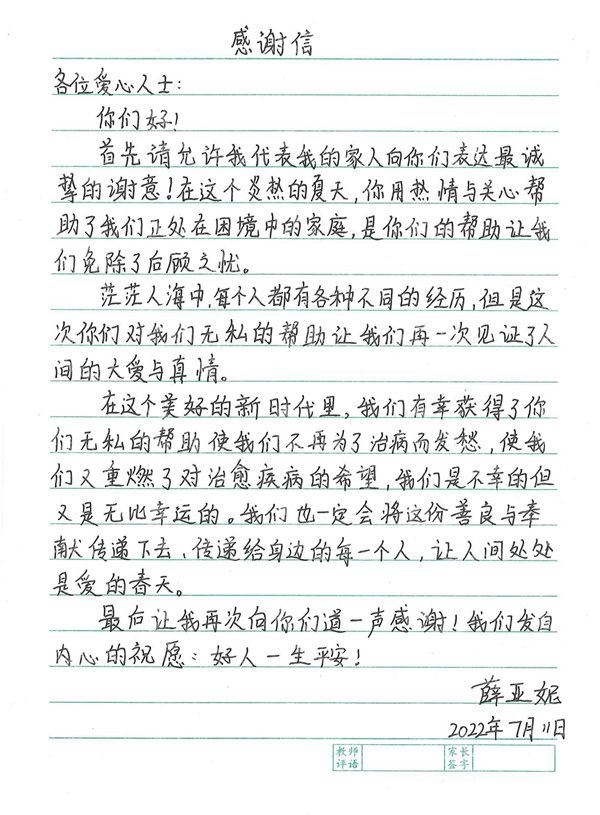 感谢信

各位爱心人士:

你们好!

首先请允许我代表我的家人向你们表达最诚挚的谢意!在这个炎热的夏天,你用热情与关心帮助了我们正处在困境中的家庭,是你们的帮助让我们免除了后顾之忧。

茫茫人海中,每个人都有各种不同的经历,但是这次你们对我们无私的帮助让我们再一次见证了人间的大爱与真情。

在这个美好的新时代里,我们有幸获得了你们无私的帮助使我们不再为了治病而发愁,使我们又重燃了对治愈疾病的希望,我们是不幸的但又是无比幸运的。我们也一定会将这份善良与奉献传递下去,传递给身边的每一个人,让人间处处是爱的春天。

最后让我再次向你们道一声感谢!我们发自内心的祝愿:好人一生平安!

薛亚妮

2022年7月11日

教师评语

家长签字